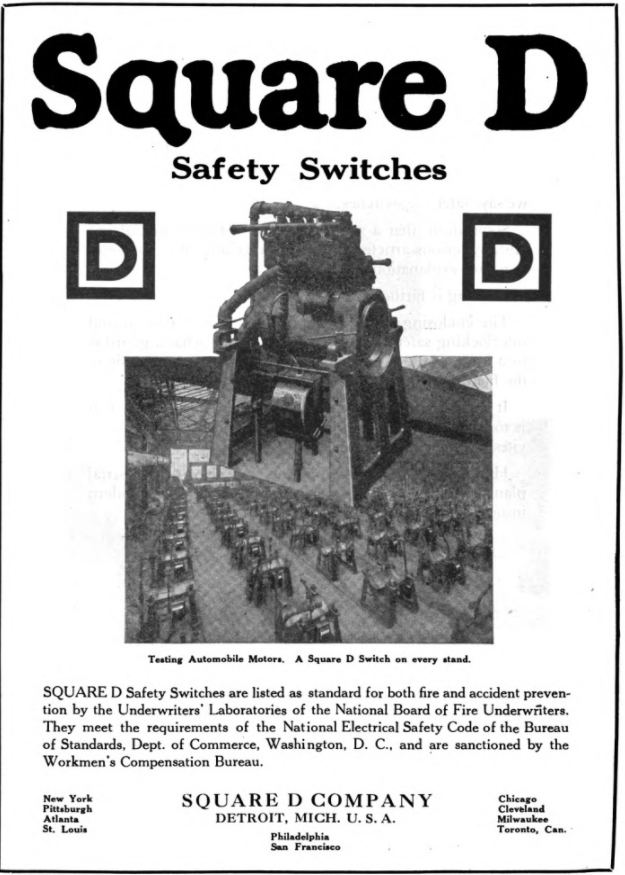 Square D

Safety Switches

D

D

Testing Automobile Motors. A Square D Switch on every stand.

SQUARE D Safety Switches are listed as standard for both fire and accident prevention by the Underwriters' Laboratories of the National Board of Fire Underwriters. They meet the requirements of the National Electrical Safety Code of the Bureau of Standards, Dept. of Commerce, Washington, D. C., and are sanctioned by the Workmen's Compensation Bureau.

New York
Pittsburgh
Atlanta
St. Louis

SQUARE D COMPANY
DETROIT, MICH. U. S. A.

Philadelphia
San Francisco

Chicago
Cleveland
Milwaukee
Toronto, Can.